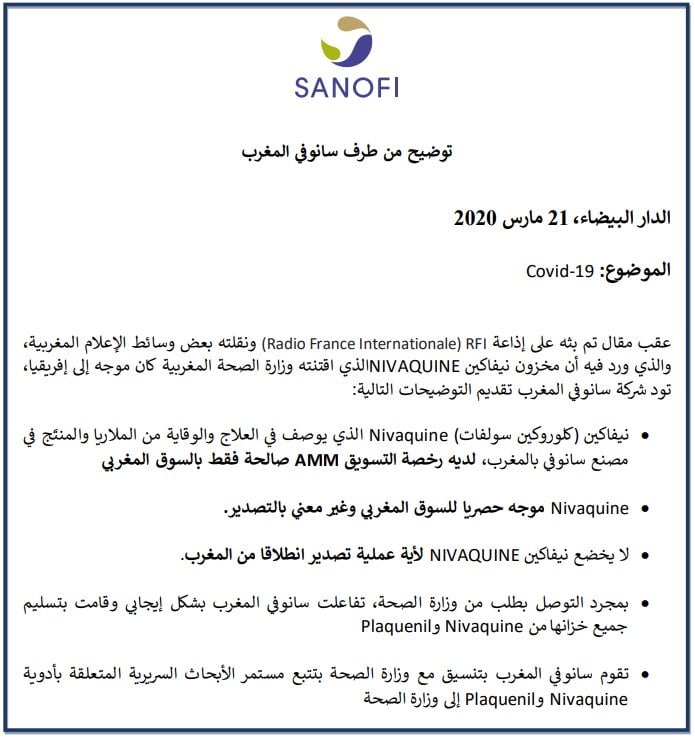 SANOFI

توضيح من طرف سانوفي المغرب

الدار البيضاء، 21 مارس 2020

الموضوع: Covid-19

عقب مقال تم بثه على إذاعة RFI (Radio France Internationale) ونقلته بعض وسائط الإعلام المغربية، والذي ورد فيه أن مخزون نيفاكين NIVAQUINEالذي اقتنته وزارة الصحة المغربية كان موجه إلى إفريقيا، تود شركة سانوفي المغرب تقديم التوضيحات التالية:

• نيفاكين (كلوروكين سولفات) Nivaquine الذي يوصف في العلاج والوقاية من الملاريا والمنتج في مصنع سانوفي بالمغرب، لديه رخصة التسويق AMM صالحة فقط بالسوق المغربي

• Nivaquine موجه حصريا للسوق المغربي وغير معني بالتصدير.

• لا يخضع نيفاكين NIVAQUINE لأية عملية تصدير انطلاقا من المغرب.

• بمجرد التوصل بطلب من وزارة الصحة، تفاعلت سانوفي المغرب بشكل إيجابي وقامت بتسليم جميع خزانها من Nivaquine وPlaquenil

• تقوم سانوفي المغرب بتنسيق مع وزارة الصحة بتتبع مستمر الأبحاث السريرية المتعلقة بأدوية Nivaquine وPlaquenil إلى وزارة الصحة